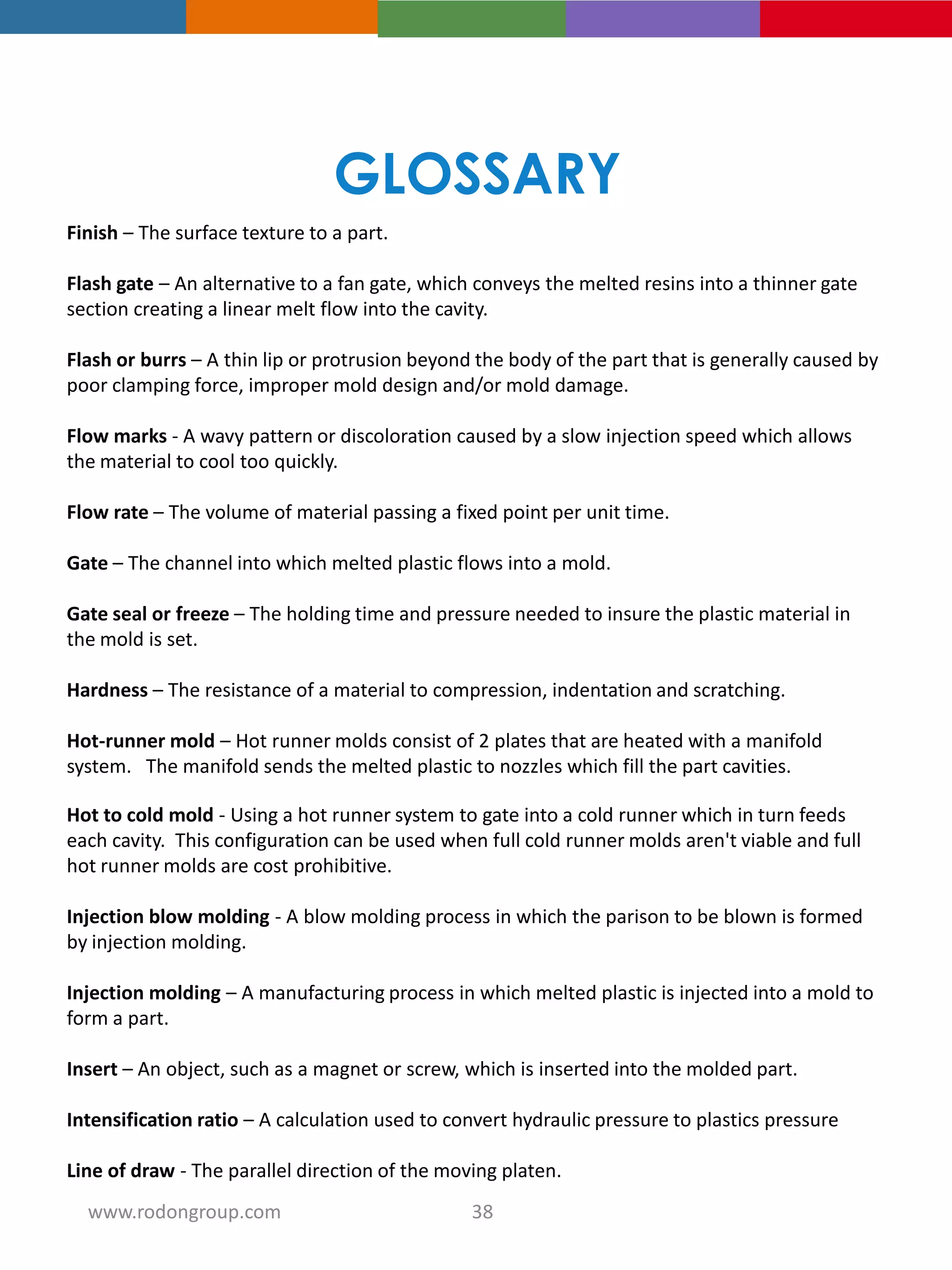 GLOSSARY

Finish – The surface texture to a part.

Flash gate – An alternative to a fan gate, which conveys the melted resins into a thinner gate section creating a linear melt flow into the cavity.

Flash or burrs – A thin lip or protrusion beyond the body of the part that is generally caused by poor clamping force, improper mold design and/or mold damage.

Flow marks - A wavy pattern or discoloration caused by a slow injection speed which allows the material to cool too quickly.

Flow rate – The volume of material passing a fixed point per unit time.

Gate – The channel into which melted plastic flows into a mold.

Gate seal or freeze – The holding time and pressure needed to insure the plastic material in the mold is set.

Hardness – The resistance of a material to compression, indentation and scratching.

Hot-runner mold – Hot runner molds consist of 2 plates that are heated with a manifold system. The manifold sends the melted plastic to nozzles which fill the part cavities.

Hot to cold mold - Using a hot runner system to gate into a cold runner which in turn feeds each cavity. This configuration can be used when full cold runner molds aren't viable and full hot runner molds are cost prohibitive.

Injection blow molding - A blow molding process in which the parison to be blown is formed by injection molding.

Injection molding – A manufacturing process in which melted plastic is injected into a mold to form a part.

Insert – An object, such as a magnet or screw, which is inserted into the molded part.

Intensification ratio – A calculation used to convert hydraulic pressure to plastics pressure

Line of draw - The parallel direction of the moving platen.

www.rodongroup.com 38